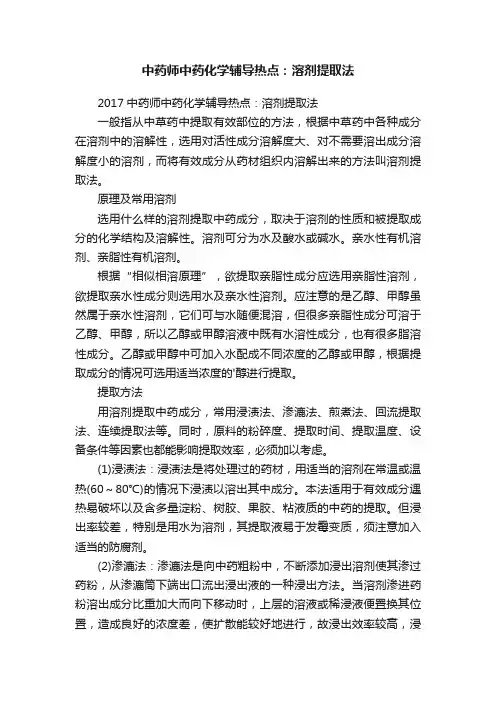 中药师中药化学辅导热点：溶剂提取法

2017 中药师中药化学辅导热点：溶剂提取法

一般指从中草药中提取有效部位的方法，根据中草药中各种成分在溶剂中的溶解性，选用对活性成分溶解度大、对不需要溶出成分溶解度小的溶剂，而将有效成分从药材组织内溶解出来的方法叫溶剂提取法。

原理及常用溶剂

选用什么样的溶剂提取中药成分，取决于溶剂的性质和被提取成分的化学结构及溶解性。溶剂可分为水及酸水或碱水。亲水性有机溶剂、亲脂性有机溶剂。

根据“相似相溶原理”，欲提取亲脂性成分应选用亲脂性溶剂，欲提取亲水性成分则选用水及亲水性溶剂。应注意的是乙醇、甲醇虽然属于亲水性溶剂，它们可与水随便混溶，但很多亲脂性成分可溶于乙醇、甲醇，所以乙醇或甲醇溶液中既有水溶性成分，也有很多脂溶性成分。乙醇或甲醇中可加入水配成不同浓度的乙醇或甲醇，根据提取成分的情况可选用适当浓度的'醇进行提取。

提取方法

用溶剂提取中药成分，常用浸渍法、渗漉法、煎煮法、回流提取法、连续提取法等。同时，原料的粉碎度、提取时间、提取温度、设备条件等因素也都能影响提取效率，必须加以考虑。

(1)浸渍法：浸渍法是将处理过的药材，用适当的溶剂在常温或温热(60～80℃)的情况下浸渍以溶出其中成分。本法适用于有效成分遇热易破坏以及含多量淀粉、树胶、果胶、粘液质的中药的提取。但浸出率较差，特别是用水为溶剂，其提取液易于发霉变质，须注意加入适当的防腐剂。

(2)渗漉法：渗漉法是向中药粗粉中，不断添加浸出溶剂使其渗过药粉，从渗漉筒下端出口流出浸出液的一种浸出方法。当溶剂渗进药粉溶出成分比重加大而向下移动时，上层的溶液或稀浸液便置换其位置，造成良好的浓度差，使扩散能较好地进行，故浸出效率较高，浸